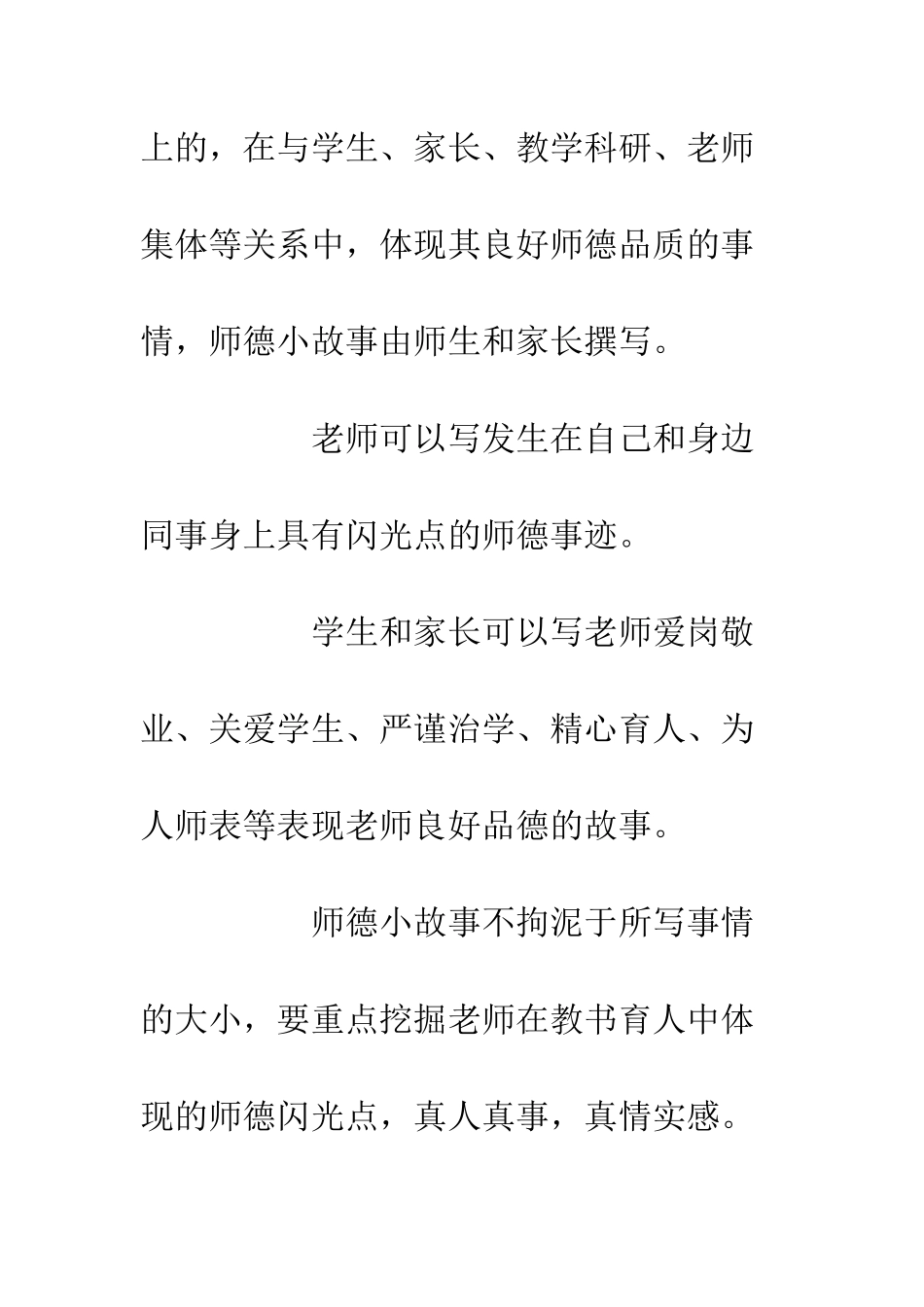 上的，在与学生、家长、教学科研、老师集体等关系中，体现其良好师德品质的事情，师德小故事由师生和家长撰写。

老师可以写发生在自己和身边同事身上具有闪光点的师德事迹。

学生和家长可以写老师爱岗敬业、关爱学生、严谨治学、精心育人、为人师表等表现老师良好品德的故事。

师德小故事不拘泥于所写事情的大小，要重点挖掘老师在教书育人中体现的师德闪光点，真人真事，真情实感。